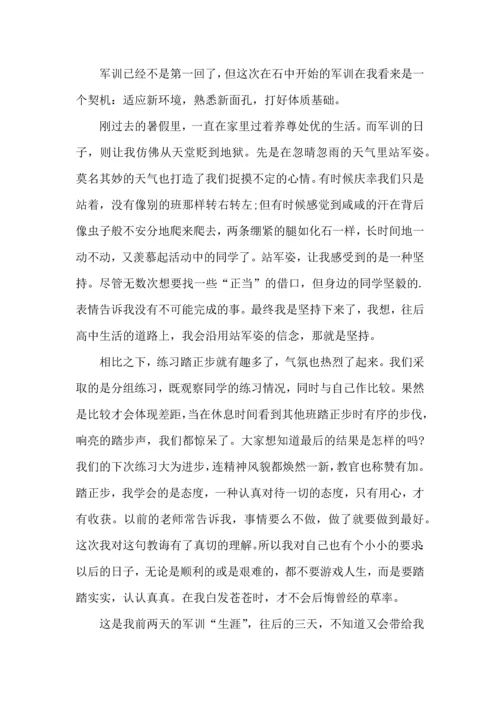 军训已经不是第一回了，但这次在石中开始的军训在我看来是一个契机：适应新环境，熟悉新面孔，打好体质基础。

刚过去的暑假里，一直在家里过着养尊处优的生活。而军训的日子，则让我仿佛从天堂贬到地狱。先是在忽晴忽雨的天气里站军姿。莫名其妙的天气也打造了我们捉摸不定的心情。有时候庆幸我们只是站着，没有像别的班那样转右转左;但有时候感觉到咸咸的汗在背后像虫子般不安分地爬来爬去，两条绷紧的腿如化石一样，长时间地一动不动，又羡慕起活动中的同学了。站军姿，让我感受到的是一种坚持。尽管无数次想要找一些“正当”的借口，但身边的同学坚毅的.表情告诉我没有不可能完成的事。最终我是坚持下来了，我想，往后高中生活的道路上，我会沿用站军姿的信念，那就是坚持。

相比之下，练习踏正步就有趣多了，气氛也热烈了起来。我们采取的是分组练习，既观察同学的练习情况，同时与自己作比较。果然是比较才会体现差距，当在休息时间看到其他班踏正步时有序的步伐，响亮的踏步声，我们都惊呆了。大家想知道最后的结果是怎样的吗?我们的下次练习大为进步，连精神风貌都焕然一新，教官也称赞有加。踏正步，我学会的是态度，一种认真对待一切的态度，只有用心，才有收获。以前的老师常告诉我，事情要么不做，做了就要做到最好。这次我对这句教诲有了真切的理解。所以我对自己也有个小小的要求以后的日子，无论是顺利的或是艰难的，都不要游戏人生，而是要踏踏实实，认认真真。在我白发苍苍时，才不会后悔曾经的草率。

这是我前两天的军训“生涯”，往后的三天，不知道又会带给我